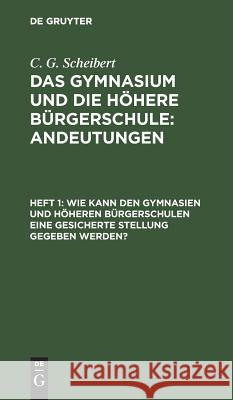 DE GRUYTER

C. G. Scheibert

DAS GYMNASIUM UND DIE HÖHERE BÜRGERSCHULE: ANDEUTUNGEN

HEFT 1: WIE KANN DEN GYMNASIEN UND HÖHEREN BÜRGERSCHULEN EINE GESICHERTE STELLUNG GEGEBEN WERDEN?

DE G

Kraina Książek